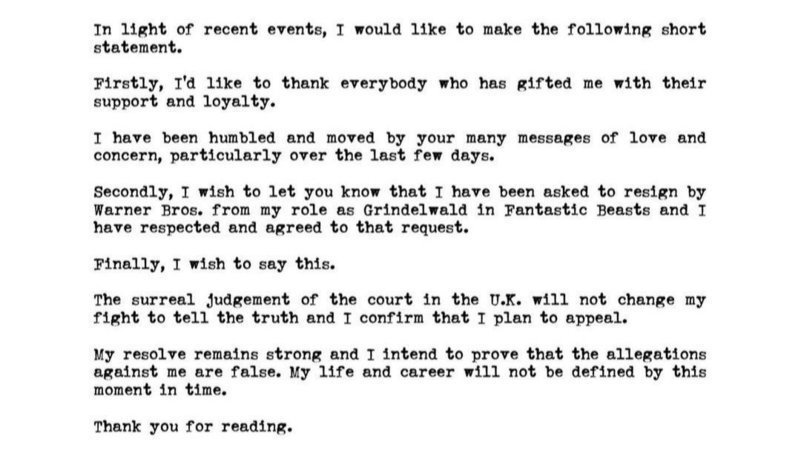 In light of recent events, I would like to make the following short statement.

Firstly, I'd like to thank everybody who has gifted me with their support and loyalty.

I have been humbled and moved by your many messages of love and concern, particularly over the last few days.

Secondly, I wish to let you know that I have been asked to resign by Warner Bros. from my role as Grindelwald in Fantastic Beasts and I have respected and agreed to that request.

Finally, I wish to say this.

The surreal judgement of the court in the U.K. will not change my fight to tell the truth and I confirm that I plan to appeal.

My resolve remains strong and I intend to prove that the allegations against me are false. My life and career will not be defined by this moment in time.

Thank you for reading.